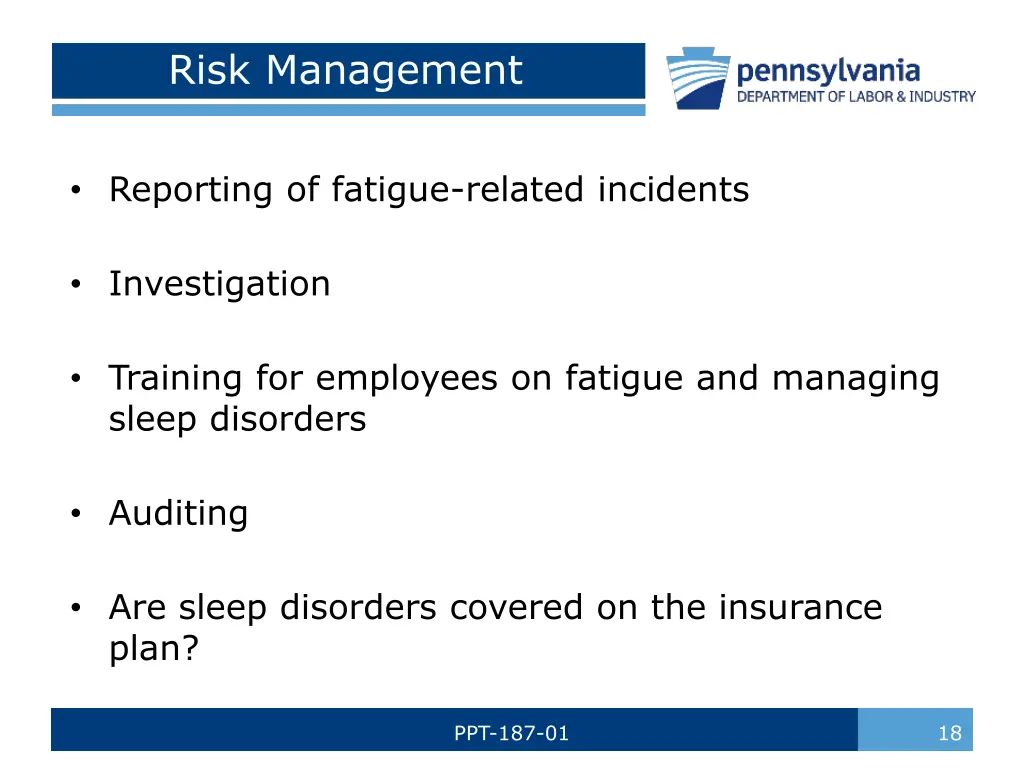 Risk Management

pennsylvania
DEPARTMENT OF LABOR & INDUSTRY

• Reporting of fatigue-related incidents

• Investigation

• Training for employees on fatigue and managing sleep disorders

• Auditing

• Are sleep disorders covered on the insurance plan?

PPT-187-01

18